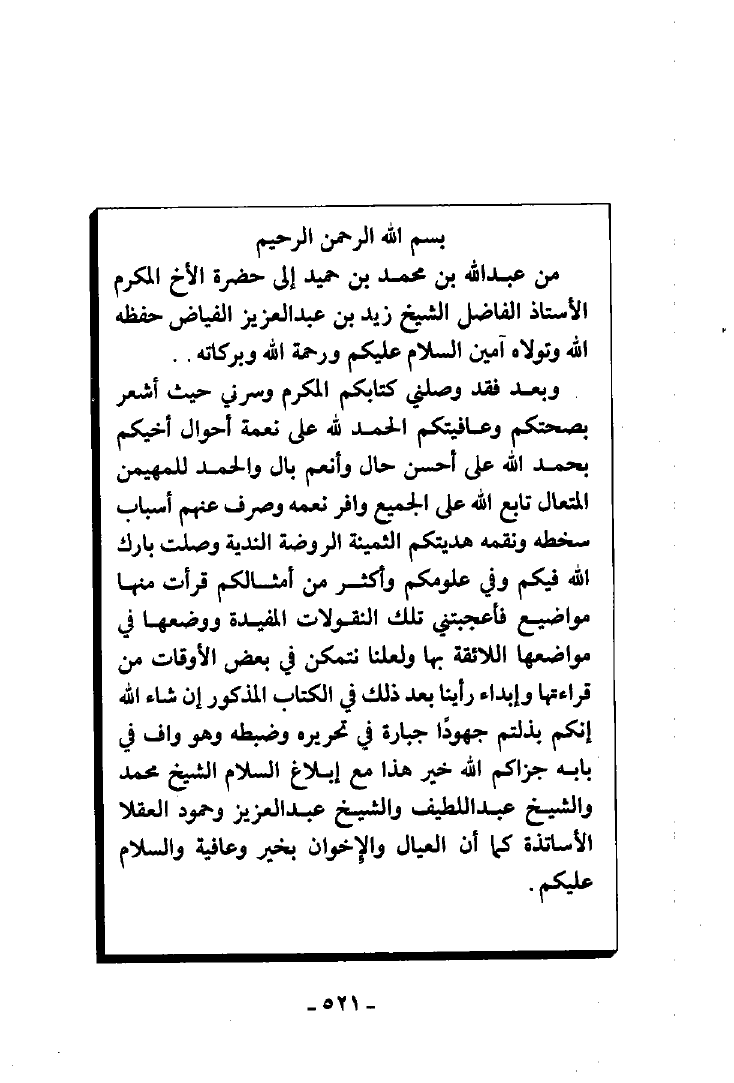 بسم الله الرحمن الرحيم

من عبدالله بن محمد بن حميد إلى حضرة الأخ المكرم الأستاذ الفاضل الشيخ زيد بن عبدالعزيز الفياض حفظه الله وتولاه آمين السلام عليكم ورحمة الله وبركاته . .

وبعد فقد وصلني كتابكم المكرم وسرني حيث أشعر بصحتكم وعافيتكم الحمد لله على نعمة أحوال أخيكم بحمد الله على أحسن حال وأنعم بال والحمد للمهيمن المتعال تابع الله على الجميع وافر نعمه وصرف عنهم أسباب سخطه ونقمه هديتكم الثمينة الروضة الندية وصلت بارك الله فيكم وفي علومكم وأكثر من أمثالكم قرأت منها مواضيع فأعجبتني تلك النقولات المفيدة ووضعها في مواضعها اللائقة بها ولعلنا نتمكن في بعض الأوقات من قراءتها وإبداء رأينا بعد ذلك في الكتاب المذكور إن شاء الله إنكم بذلتم جهودًا جبارة في تحريره وضبطه وهو واف في بابه جزاكم الله خير هذا مع إبلاغ السلام الشيخ محمد والشيخ عبداللطيف والشيخ عبدالعزيز وحمود العقلا الأساتذة كما أن العيال والإخوان بخير وعافية والسلام عليكم .

- ٥٢١ -